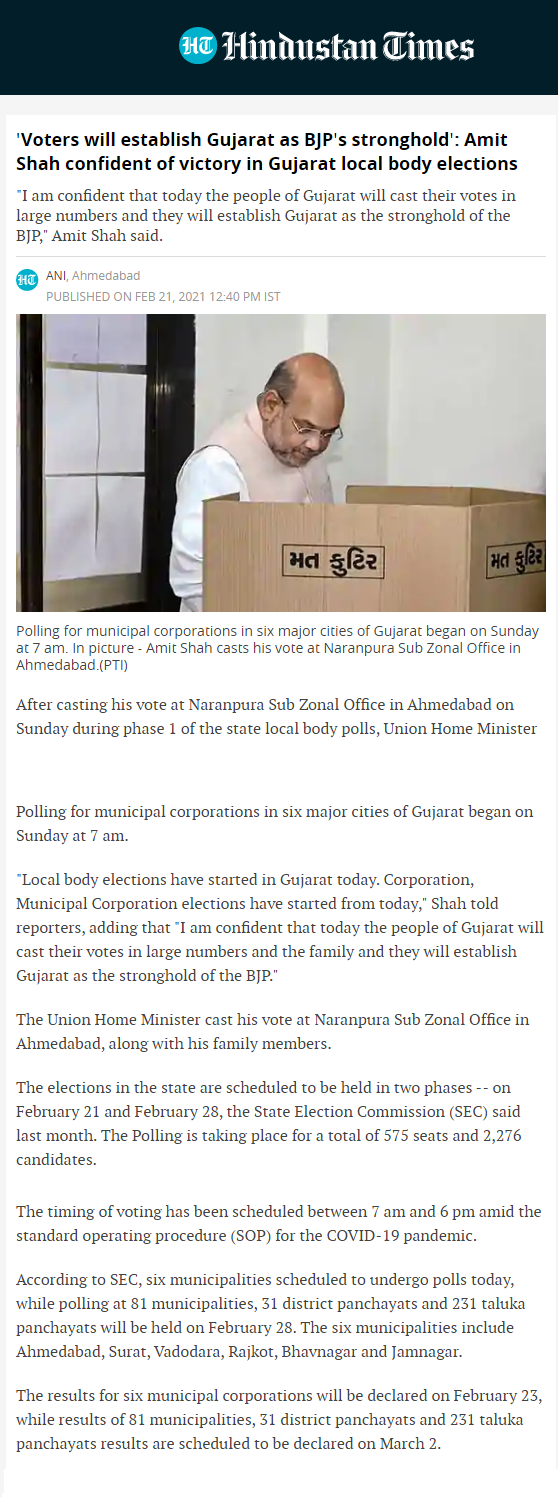 HT Hindustan Times

'Voters will establish Gujarat as BJP's stronghold': Amit Shah confident of victory in Gujarat local body elections

"I am confident that today the people of Gujarat will cast their votes in large numbers and they will establish Gujarat as the stronghold of the BJP," Amit Shah said.

HT ANI, Ahmedabad
PUBLISHED ON FEB 21, 2021 12:40 PM IST

મત કુટિર
મત કુટિર

Polling for municipal corporations in six major cities of Gujarat began on Sunday at 7 am. In picture - Amit Shah casts his vote at Naranpura Sub Zonal Office in Ahmedabad.(PTI)

After casting his vote at Naranpura Sub Zonal Office in Ahmedabad on Sunday during phase 1 of the state local body polls, Union Home Minister

Polling for municipal corporations in six major cities of Gujarat began on Sunday at 7 am.

"Local body elections have started in Gujarat today. Corporation, Municipal Corporation elections have started from today," Shah told reporters, adding that "I am confident that today the people of Gujarat will cast their votes in large numbers and the family and they will establish Gujarat as the stronghold of the BJP."

The Union Home Minister cast his vote at Naranpura Sub Zonal Office in Ahmedabad, along with his family members.

The elections in the state are scheduled to be held in two phases -- on February 21 and February 28, the State Election Commission (SEC) said last month. The Polling is taking place for a total of 575 seats and 2,276 candidates.

The timing of voting has been scheduled between 7 am and 6 pm amid the standard operating procedure (SOP) for the COVID-19 pandemic.

According to SEC, six municipalities scheduled to undergo polls today, while polling at 81 municipalities, 31 district panchayats and 231 taluka panchayats will be held on February 28. The six municipalities include Ahmedabad, Surat, Vadodara, Rajkot, Bhavnagar and Jamnagar.

The results for six municipal corporations will be declared on February 23, while results of 81 municipalities, 31 district panchayats and 231 taluka panchayats results are scheduled to be declared on March 2.